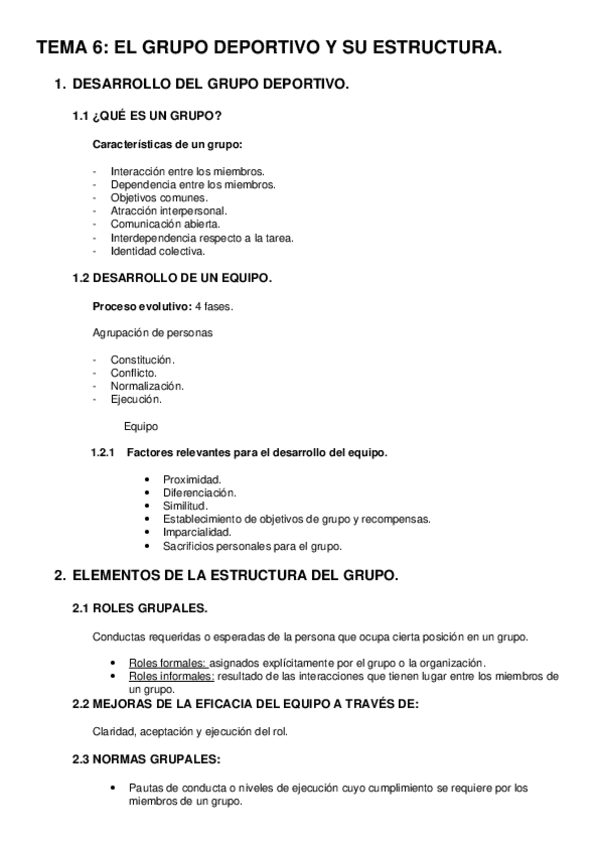 TEMA 6: EL GRUPO DEPORTIVO Y SU ESTRUCTURA.

1. DESARROLLO DEL GRUPO DEPORTIVO.

1.1 ¿QUÉ ES UN GRUPO?

Características de un grupo:

- Interacción entre los miembros.
- Dependencia entre los miembros.
- Objetivos comunes.
- Atracción interpersonal.
- Comunicación abierta.
- Interdependencia respecto a la tarea.
- Identidad colectiva.

1.2 DESARROLLO DE UN EQUIPO.

Proceso evolutivo: 4 fases.

Agrupación de personas

- Constitución.
- Conflicto.
- Normalización.
- Ejecución.

Equipo

1.2.1 Factores relevantes para el desarrollo del equipo.

• Proximidad.
• Diferenciación.
• Similitud.
• Establecimiento de objetivos de grupo y recompensas.
• Imparcialidad.
• Sacrificios personales para el grupo.

2. ELEMENTOS DE LA ESTRUCTURA DEL GRUPO.

2.1 ROLES GRUPALES.

Conductas requeridas o esperadas de la persona que ocupa cierta posición en un grupo.

• Roles formales: asignados explícitamente por el grupo o la organización.
• Roles informales: resultado de las interacciones que tienen lugar entre los miembros de un grupo.

2.2 MEJORAS DE LA EFICACIA DEL EQUIPO A TRAVÉS DE:

Claridad, aceptación y ejecución del rol.

2.3 NORMAS GRUPALES:

• Pautas de conducta o niveles de ejecución cuyo cumplimiento se requiere por los miembros de un grupo.